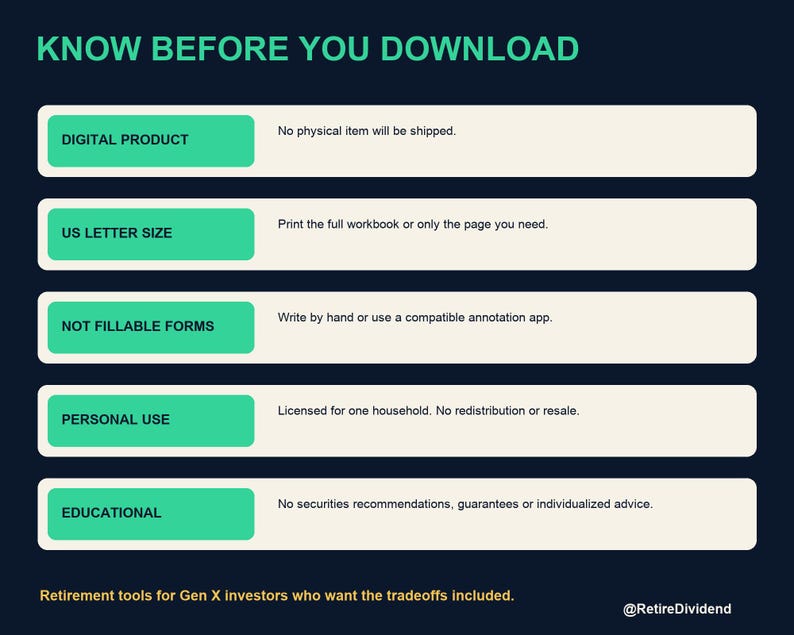 KNOW BEFORE YOU DOWNLOAD

DIGITAL PRODUCT
No physical item will be shipped.

US LETTER SIZE
Print the full workbook or only the page you need.

NOT FILLABLE FORMS
Write by hand or use a compatible annotation app.

PERSONAL USE
Licensed for one household. No redistribution or resale.

EDUCATIONAL
No securities recommendations, guarantees or individualized advice.

Retirement tools for Gen X investors who want the tradeoffs included.

@RetireDividend